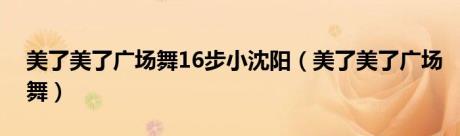 美了美了广场舞16步小沈阳（美了美了广场舞）